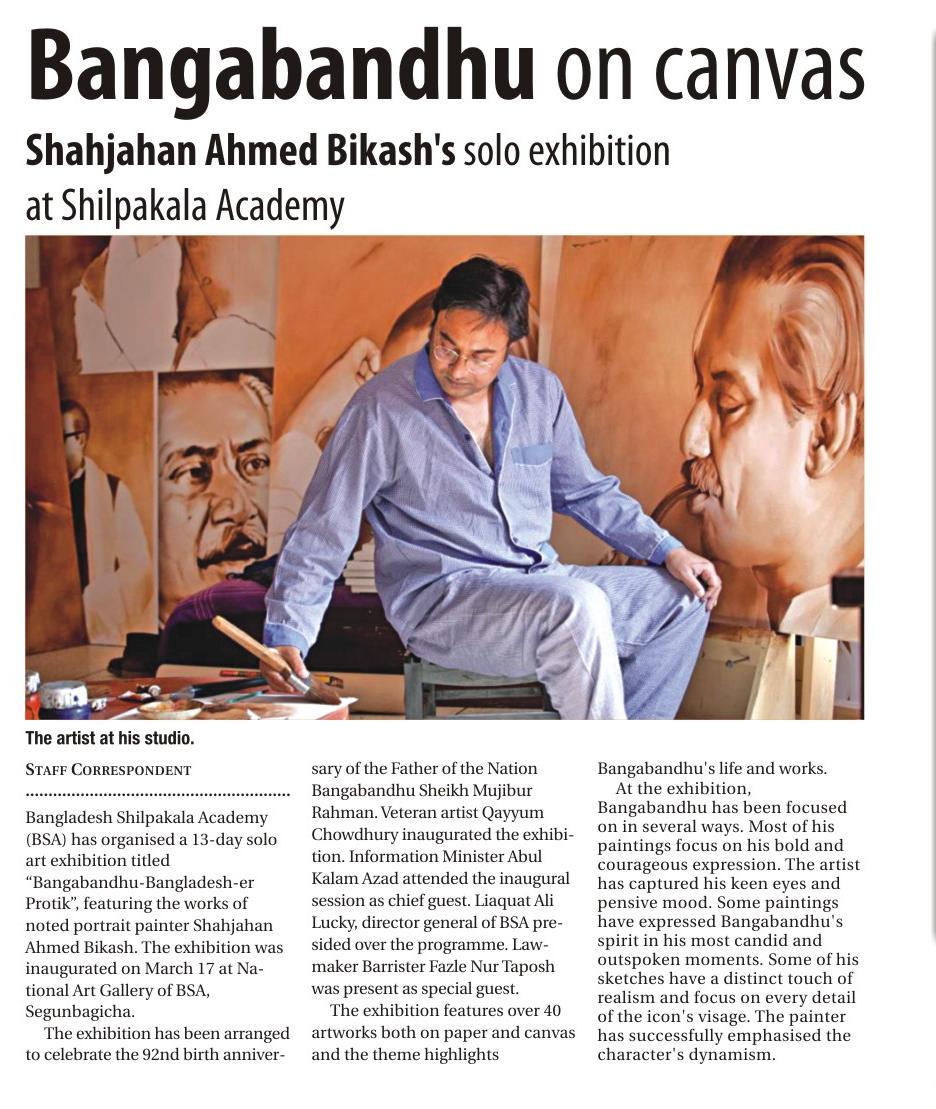 Bangabandhu on canvas

Shahjahan Ahmed Bikash's solo exhibition at Shilpakala Academy

The artist at his studio.

STAFF CORRESPONDENT

Bangladesh Shilpakala Academy (BSA) has organised a 13-day solo art exhibition titled “Bangabandhu-Bangladesh-er Protik”, featuring the works of noted portrait painter Shahjahan Ahmed Bikash. The exhibition was inaugurated on March 17 at National Art Gallery of BSA, Segunbagicha.

The exhibition has been arranged to celebrate the 92nd birth anniversary of the Father of the Nation Bangabandhu Sheikh Mujibur Rahman. Veteran artist Qayyum Chowdhury inaugurated the exhibition. Information Minister Abul Kalam Azad attended the inaugural session as chief guest. Liaquat Ali Lucky, director general of BSA presided over the programme. Lawmaker Barrister Fazle Nur Taposh was present as special guest.

The exhibition features over 40 artworks both on paper and canvas and the theme highlights Bangabandhu's life and works.

At the exhibition, Bangabandhu has been focused on in several ways. Most of his paintings focus on his bold and courageous expression. The artist has captured his keen eyes and pensive mood. Some paintings have expressed Bangabandhu's spirit in his most candid and outspoken moments. Some of his sketches have a distinct touch of realism and focus on every detail of the icon's visage. The painter has successfully emphasised the character's dynamism.